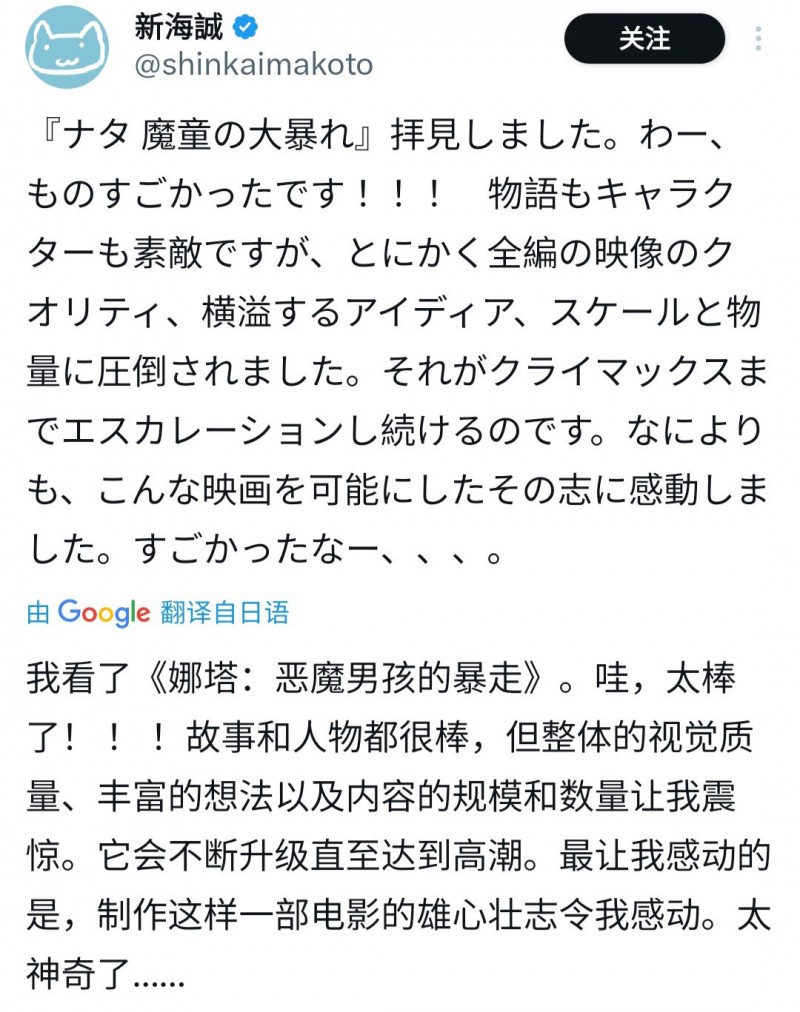 新海誠
@shinkaimakoto

关注

『ナタ 魔童の大暴れ』拝見しました。わー、ものすごかったです！！！　物語もキャラクターも素敵ですが、とにかく全編の映像のクオリティ、横溢するアイディア、スケールと物量に圧倒されました。それがクライマックスまでエスカレーションし続けるのです。なによりも、こんな映画を可能にしたその志に感動しました。すごかったなー、、、。

由 Google 翻译自日语

我看了《娜塔：恶魔男孩的暴走》。哇，太棒了！！！故事和人物都很棒，但整体的视觉质量、丰富的想法以及内容的规模和数量让我震惊。它会不断升级直至达到高潮。最让我感动的是，制作这样一部电影的雄心壮志令我感动。太神奇了......